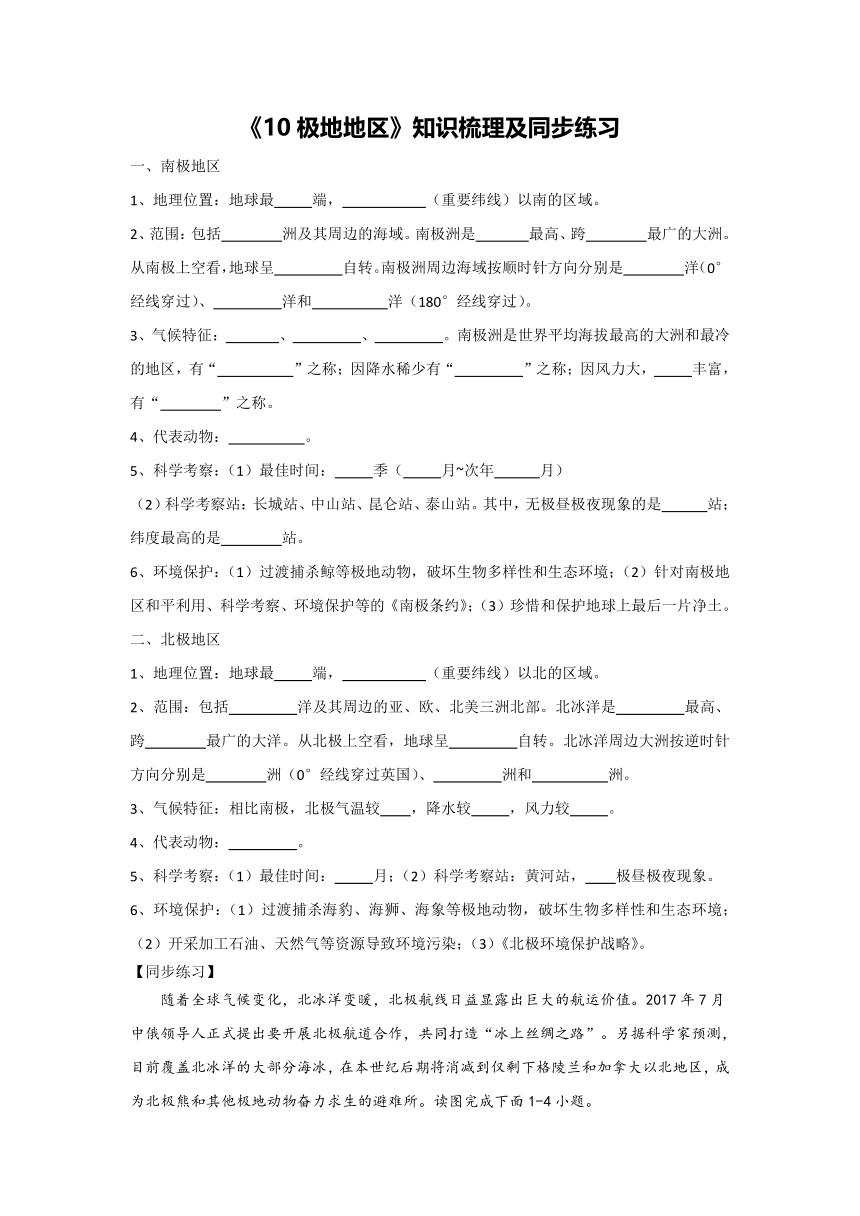 《10 极地地区》知识梳理及同步练习

一、南极地区

1、地理位置：地球最_____端，___________（重要纬线）以南的区域。

2、范围：包括________洲及其周边的海域。南极洲是_______最高、跨________最广的大洲。从南极上空看，地球呈_________自转。南极洲周边海域按顺时针方向分别是________洋（0°经线穿过）、_________洋和__________洋（180°经线穿过）。

3、气候特征：_______、_________、_________。南极洲是世界平均海拔最高的大洲和最冷的地区，有“__________”之称；因降水稀少有“_________”之称；因风力大，_____丰富，有“________”之称。

4、代表动物：__________。

5、科学考察：（1）最佳时间：_____季（_____月~次年______月）

（2）科学考察站：长城站、中山站、昆仑站、泰山站。其中，无极昼极夜现象的是______站；纬度最高的是________站。

6、环境保护：（1）过渡捕杀鲸等极地动物，破坏生物多样性和生态环境；（2）针对南极地区和平利用、科学考察、环境保护等的《南极条约》；（3）珍惜和保护地球上最后一片净土。

二、北极地区

1、地理位置：地球最_____端，___________（重要纬线）以北的区域。

2、范围：包括_________洋及其周边的亚、欧、北美三洲北部。北冰洋是_________最高、跨________最广的大洋。从北极上空看，地球呈_________自转。北冰洋周边大洲按逆时针方向分别是________洲（0°经线穿过英国）、_________洲和__________洲。

3、气候特征：相比南极，北极气温较____，降水较_____，风力较_____。

4、代表动物：_________。

5、科学考察：（1）最佳时间：_____月；（2）科学考察站：黄河站，____极昼极夜现象。

6、环境保护：（1）过渡捕杀海豹、海狮、海象等极地动物，破坏生物多样性和生态环境；（2）开采加工石油、天然气等资源导致环境污染；（3）《北极环境保护战略》。

【同步练习】

随着全球气候变化，北冰洋变暖，北极航线日益显露出巨大的航运价值。2017 年 7 月中俄领导人正式提出要开展北极航道合作，共同打造“冰上丝绸之路”。另据科学家预测，目前覆盖北冰洋的大部分海冰，在本世纪后期将消减到仅剩下格陵兰和加拿大以北地区，成为北极熊和其他极地动物奋力求生的避难所。读图完成下面 1-4 小题。